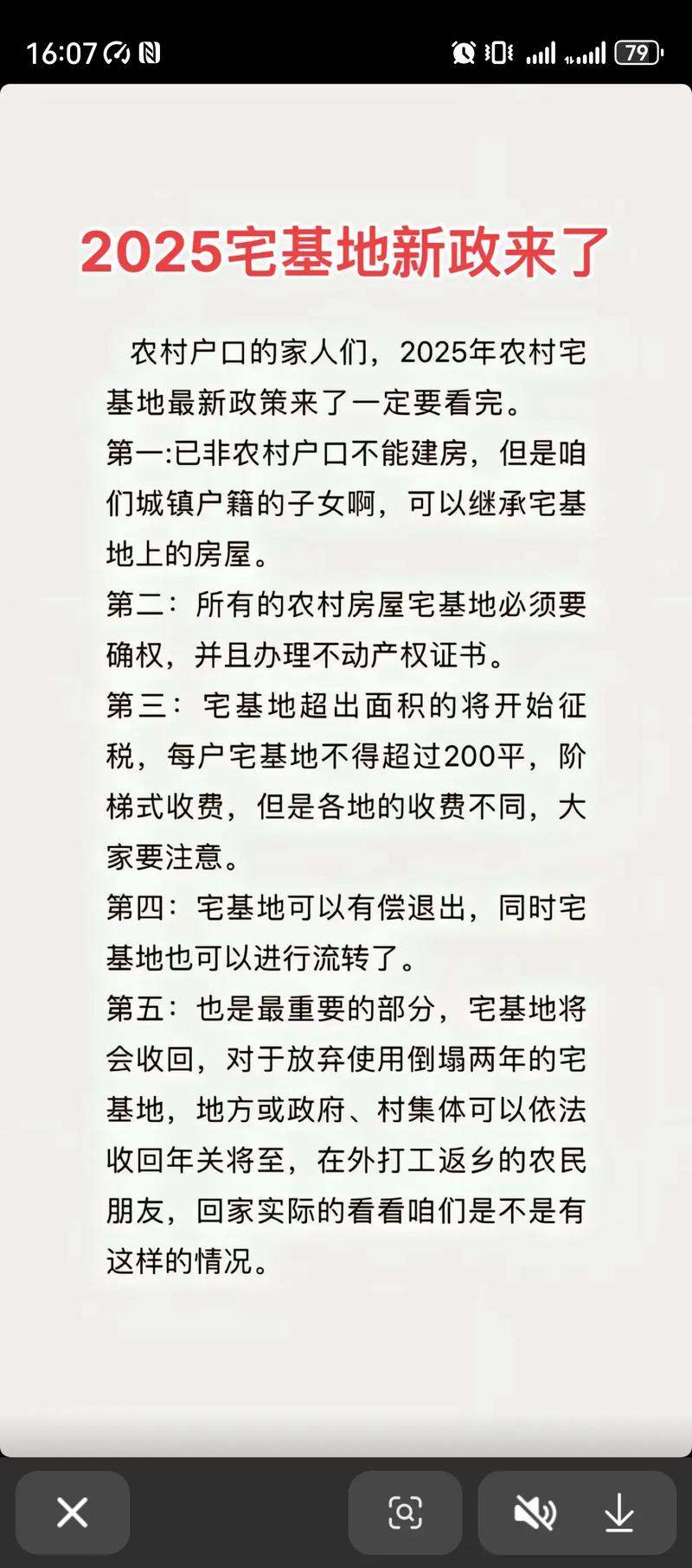 16:07

79

2025宅基地新政来了

农村户口的家人们，2025年农村宅基地最新政策来了一定要看完。
第一:已非农村户口不能建房，但是咱们城镇户籍的子女啊，可以继承宅基地上的房屋。
第二：所有的农村房屋宅基地必须要确权，并且办理不动产权证书。
第三：宅基地超出面积的将开始征税，每户宅基地不得超过200平，阶梯式收费，但是各地的收费不同，大家要注意。
第四：宅基地可以有偿退出，同时宅基地也可以进行流转了。
第五：也是最重要的部分，宅基地将会收回，对于放弃使用倒塌两年的宅基地，地方或政府、村集体可以依法收回年关将至，在外打工返乡的农民朋友，回家实际的看看咱们是不是有这样的情况。